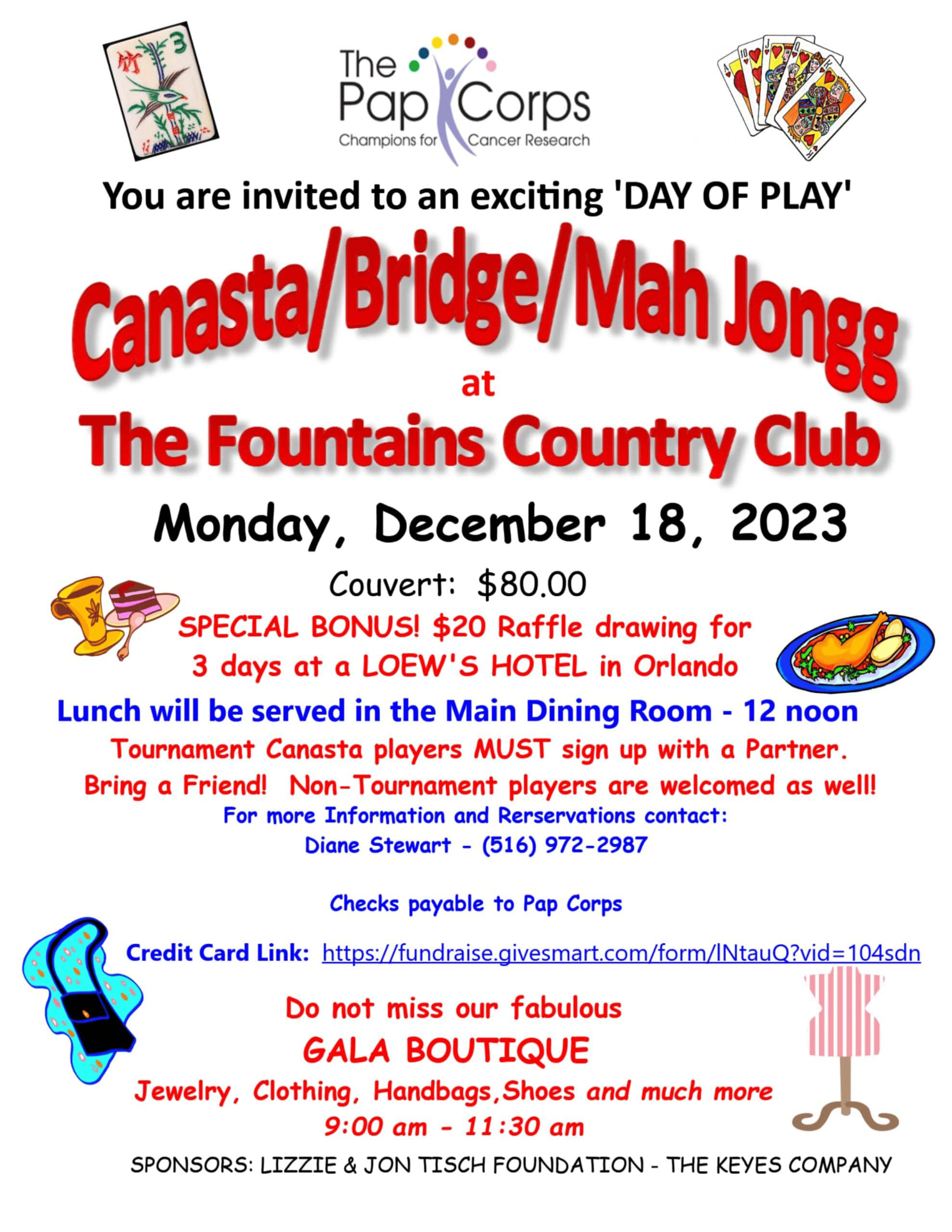 The Pap Corps
Champions for Cancer Research

You are invited to an exciting 'DAY OF PLAY'

Canasta/Bridge/Mah Jongg
at
The Fountains Country Club

Monday, December 18, 2023

Couvert: $80.00

SPECIAL BONUS! $20 Raffle drawing for 3 days at a LOEW'S HOTEL in Orlando

Lunch will be served in the Main Dining Room - 12 noon

Tournament Canasta players MUST sign up with a Partner.

Bring a Friend! Non-Tournament players are welcomed as well!

For more Information and Rerservations contact:
Diane Stewart - (516) 972-2987

Checks payable to Pap Corps

Credit Card Link: https://fundraise.givesmart.com/form/lNtauQ?vid=104sdn

Do not miss our fabulous
GALA BOUTIQUE
Jewelry, Clothing, Handbags,Shoes and much more
9:00 am - 11:30 am

SPONSORS: LIZZIE & JON TISCH FOUNDATION - THE KEYES COMPANY